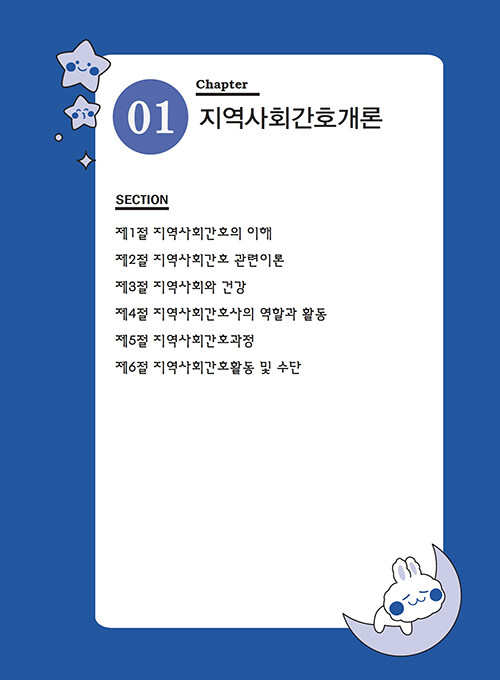 Chapter

01 지역사회간호개론

SECTION

제1절 지역사회간호의 이해

제2절 지역사회간호 관련이론

제3절 지역사회와 건강

제4절 지역사회간호사의 역할과 활동

제5절 지역사회간호과정

제6절 지역사회간호활동 및 수단